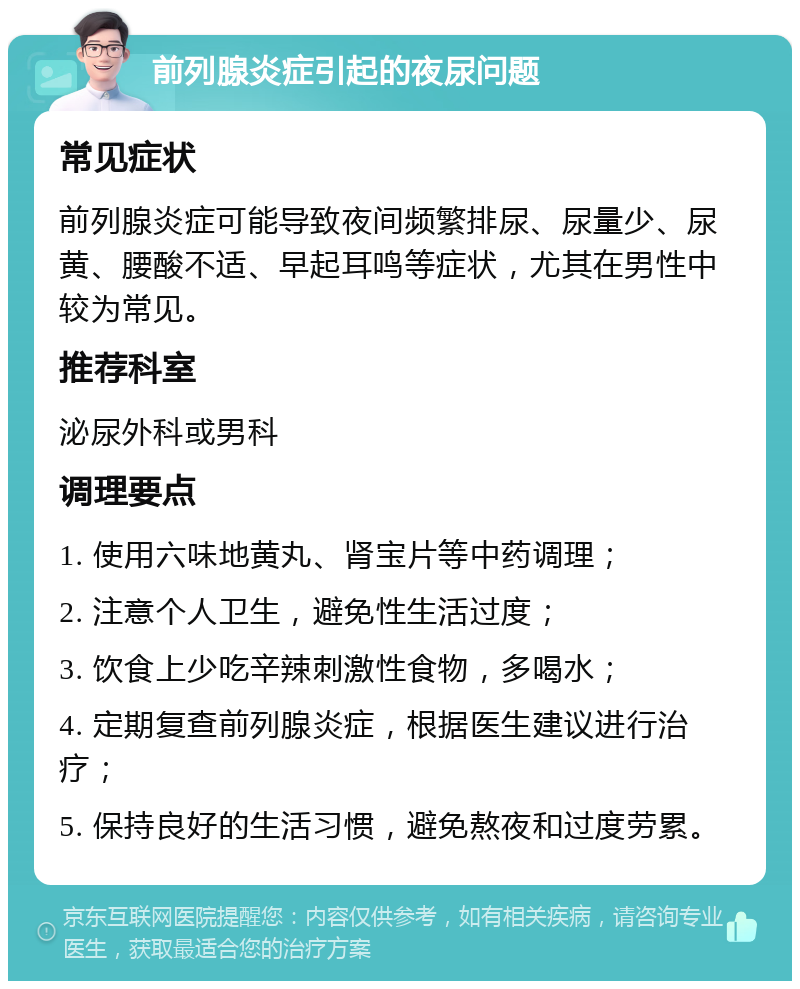 前列腺炎症引起的夜尿问题

常见症状

前列腺炎症可能导致夜间频繁排尿、尿量少、尿黄、腰酸不适、早起耳鸣等症状，尤其在男性中较为常见。

推荐科室

泌尿外科或男科

调理要点

1. 使用六味地黄丸、肾宝片等中药调理；

2. 注意个人卫生，避免性生活过度；

3. 饮食上少吃辛辣刺激性食物，多喝水；

4. 定期复查前列腺炎症，根据医生建议进行治疗；

5. 保持良好的生活习惯，避免熬夜和过度劳累。

京东互联网医院提醒您：内容仅供参考，如有相关疾病，请咨询专业医生，获取最适合您的治疗方案